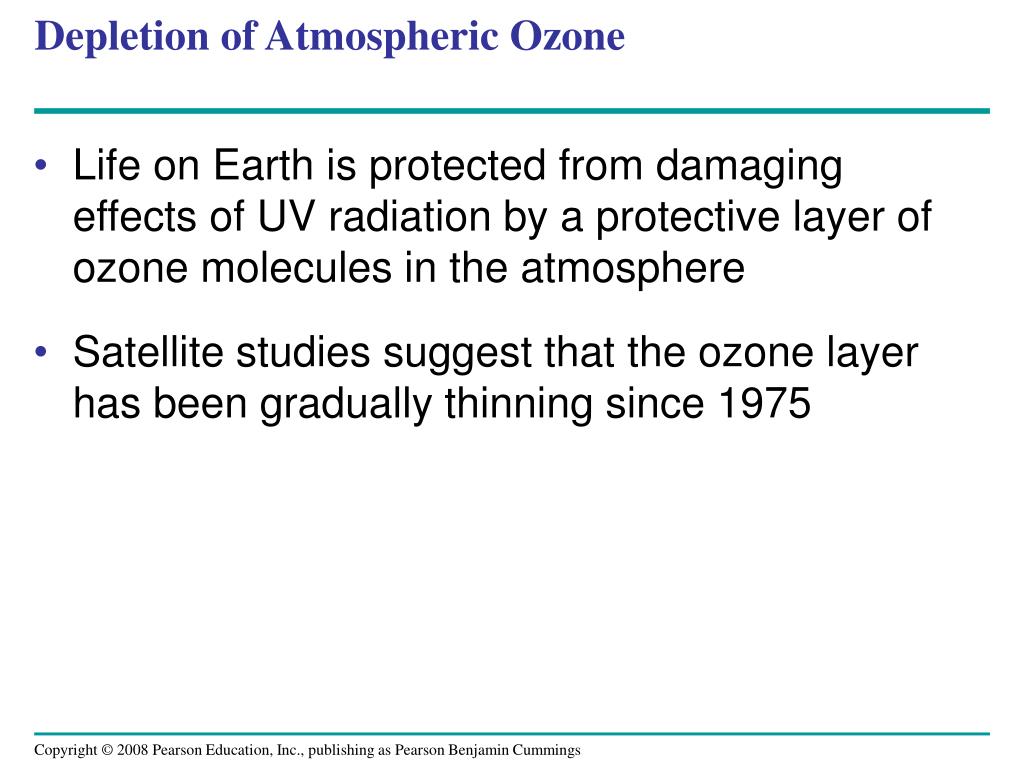 Depletion of Atmospheric Ozone

• Life on Earth is protected from damaging effects of UV radiation by a protective layer of ozone molecules in the atmosphere

• Satellite studies suggest that the ozone layer has been gradually thinning since 1975

Copyright © 2008 Pearson Education, Inc., publishing as Pearson Benjamin Cummings